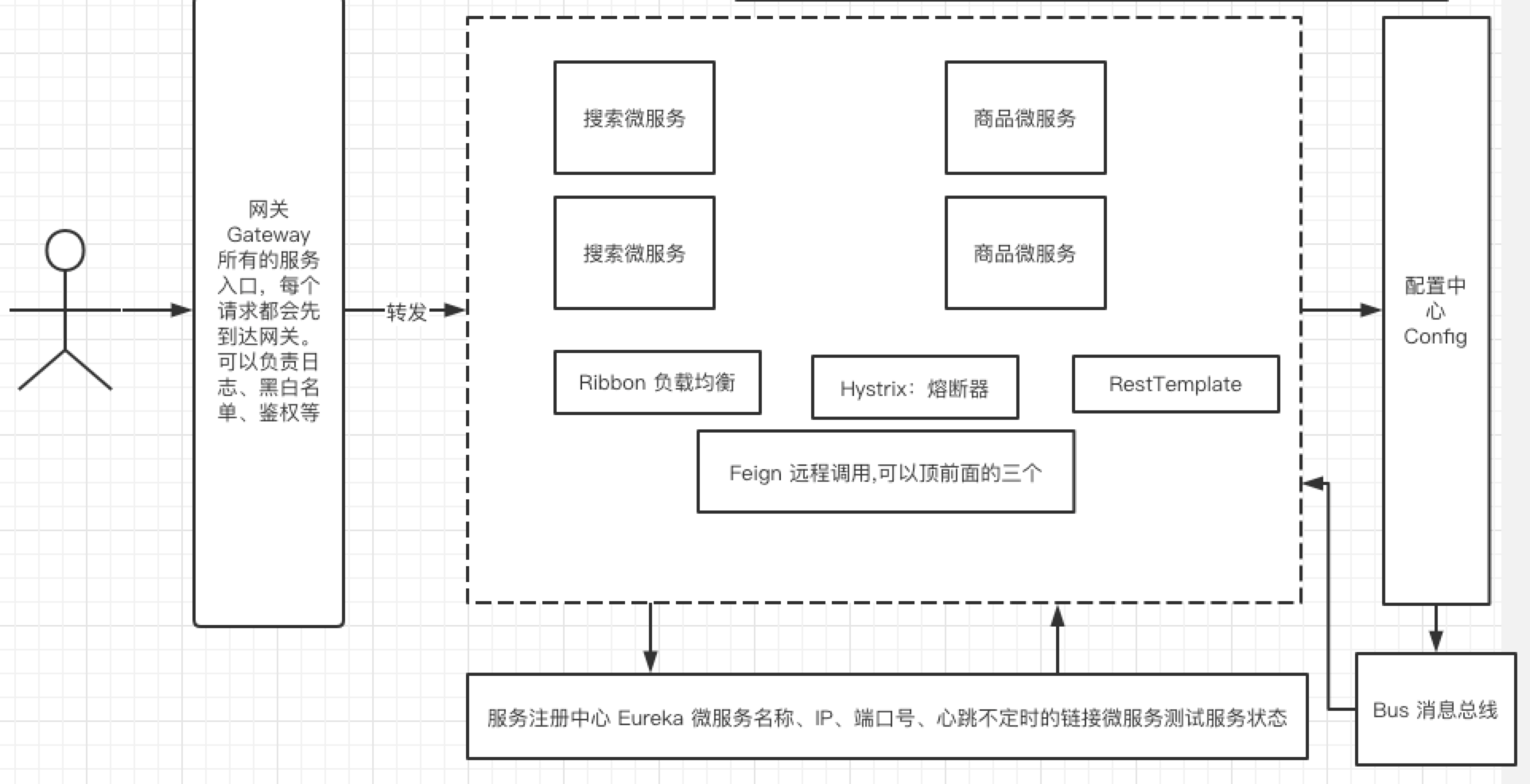 网关
Gateway
所有的服务入口，每个请求都会先到达网关。可以负责日志、黑白名单、鉴权等

转发

搜索微服务

商品微服务

搜索微服务

商品微服务

Ribbon 负载均衡

Hystrix：熔断器

RestTemplate

Feign 远程调用,可以顶前面的三个

配置中心
Config

服务注册中心 Eureka 微服务名称、IP、端口号、心跳不定时的链接微服务测试服务状态

Bus 消息总线